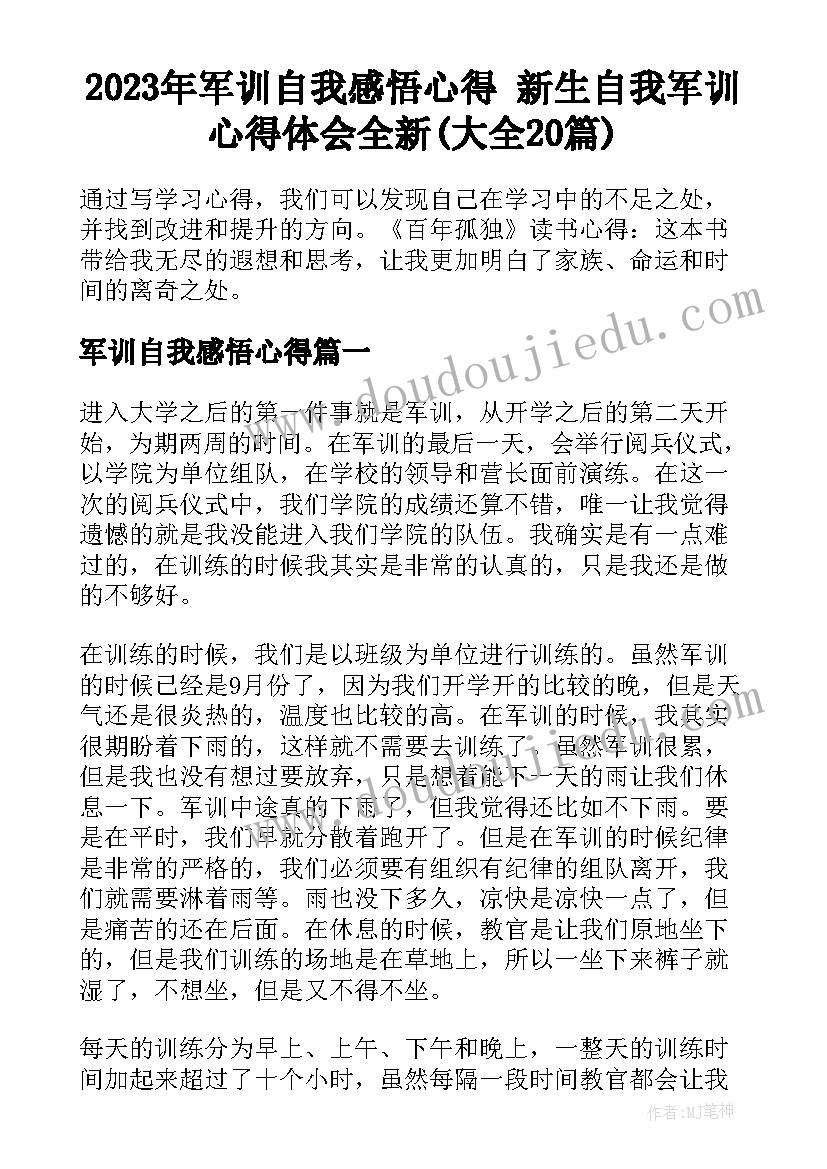 2023年军训自我感悟心得 新生自我军训心得体会全新(大全20篇)

通过写学习心得，我们可以发现自己在学习中的不足之处，并找到改进和提升的方向。《百年孤独》读书心得：这本书带给我无尽的遐想和思考，让我更加明白了家族、命运和时间的离奇之处。

军训自我感悟心得篇一

www.doudoujiedu.com

进入大学之后的第一件事就是军训，从开学之后的第二天开始，为期两周的时间。在军训的最后一天，会举行阅兵仪式，以学院为单位组队，在学校的领导和营长面前演练。在这一次的阅兵仪式中，我们学院的成绩还算不错，唯一让我觉得遗憾的就是我没能进入我们学院的队伍。我确实是有一点难过的，在训练的时候我其实是非常的认真的，只是我还是做的不够好。

在训练的时候，我们是以班级为单位进行训练的。虽然军训的时候已经是9月份了，因为我们开学开的比较的晚，但是天气还是很炎热的，温度也比较的高。在军训的时候，我其实很期盼着下雨的，这样就不需要去训练了。虽然军训很累，但是我也没有想过要放弃，只是想着能下一天的雨让我们休息一下。军训中途真的下雨了，但我觉得还比如不下雨。要是在平时，我们早就分散着跑开了。但是在军训的时候纪律是非常的严格的，我们必须要有组织有纪律的组队离开，我们就需要淋着雨等。雨也没下多久，凉快是凉快一点了，但是痛苦的还在后面。在休息的时候，教官是让我们原地坐下的，但是我们训练的场地是在草地上，所以一坐下来裤子就湿了，不想坐，但是又不得不坐。

每天的训练分为早上、上午、下午和晚上，一整天的训练时间加起来超过了十个小时，虽然每隔一段时间教官都会让我

作者：MJ笔神